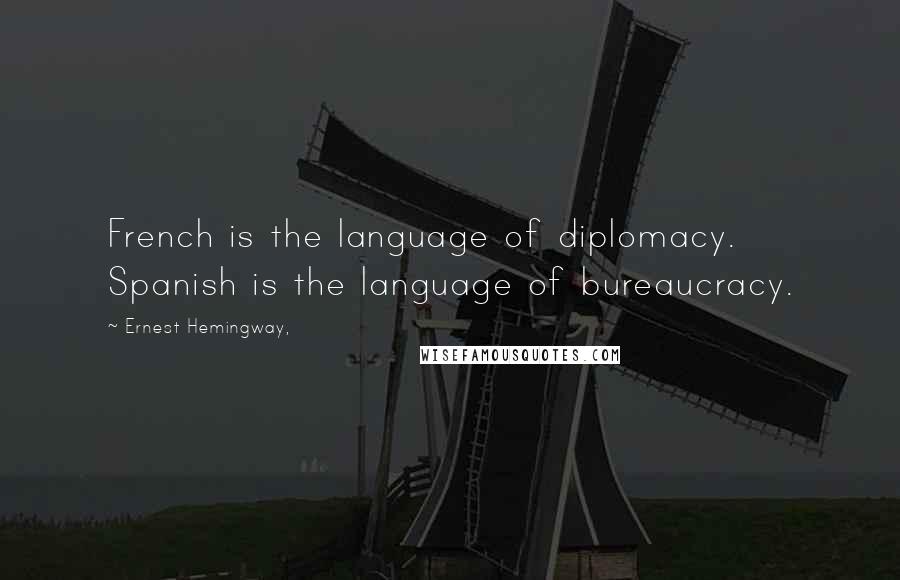 French is the language of diplomacy. Spanish is the language of bureaucracy.

~ Ernest Hemingway,

WISEFAMOUSQUOTES.COM